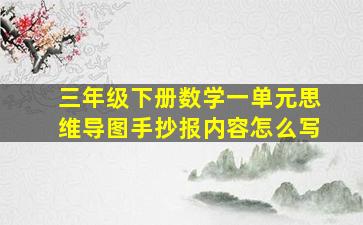 三年级下册数学一单元思维导图手抄报内容怎么写